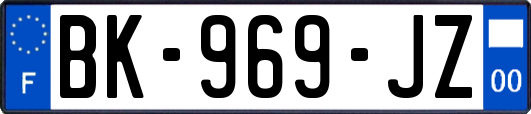 F

BK-969-JZ

00